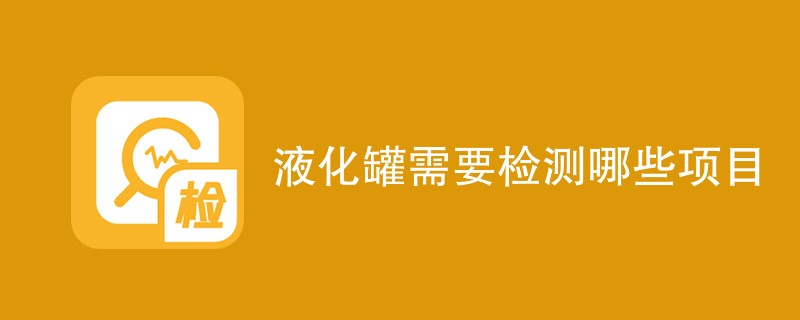 检

液化罐需要检测哪些项目